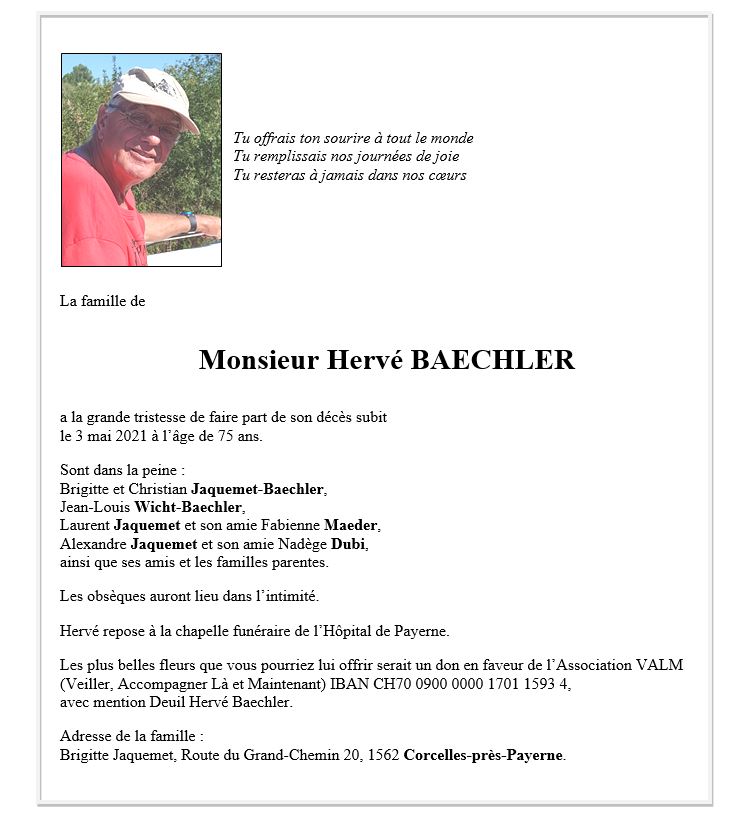 Tu offrais ton sourire à tout le monde
Tu remplissais nos journées de joie
Tu resteras à jamais dans nos cœurs

La famille de

Monsieur Hervé BAECHLER

a la grande tristesse de faire part de son décès subit le 3 mai 2021 à l'âge de 75 ans.

Sont dans la peine :
Brigitte et Christian Jaquemet-Baechler,
Jean-Louis Wicht-Baechler,
Laurent Jaquemet et son amie Fabienne Maeder,
Alexandre Jaquemet et son amie Nadège Dubi,
ainsi que ses amis et les familles parentes.

Les obsèques auront lieu dans l'intimité.

Hervé repose à la chapelle funéraire de l'Hôpital de Payerne.

Les plus belles fleurs que vous pourriez lui offrir serait un don en faveur de l'Association VALM (Veiller, Accompagner Là et Maintenant) IBAN CH70 0900 0000 1701 1593 4, avec mention Deuil Hervé Baechler.

Adresse de la famille :
Brigitte Jaquemet, Route du Grand-Chemin 20, 1562 Corcelles-près-Payerne.